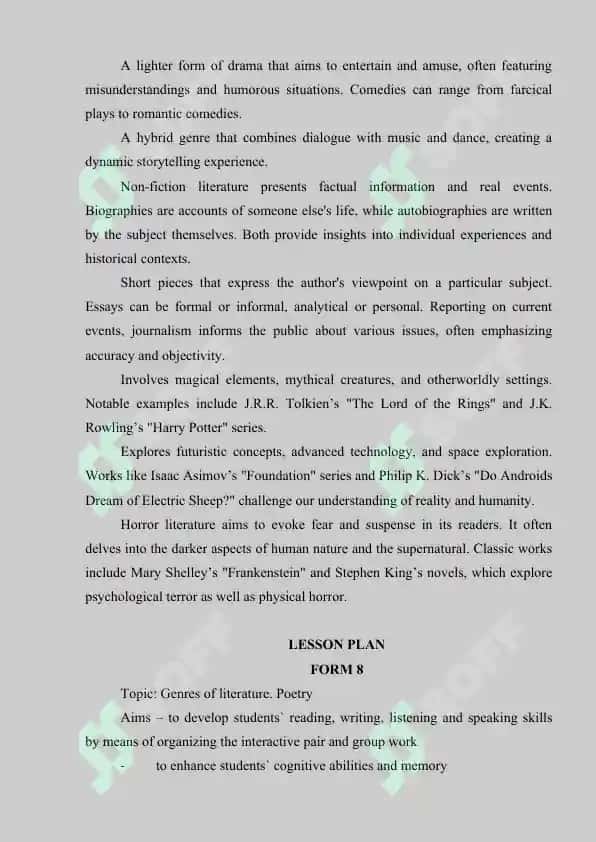 A lighter form of drama that aims to entertain and amuse, often featuring misunderstandings and humorous situations. Comedies can range from farcical plays to romantic comedies.

A hybrid genre that combines dialogue with music and dance, creating a dynamic storytelling experience.

Non-fiction literature presents factual information and real events. Biographies are accounts of someone else's life, while autobiographies are written by the subject themselves. Both provide insights into individual experiences and historical contexts.

Short pieces that express the author's viewpoint on a particular subject. Essays can be formal or informal, analytical or personal. Reporting on current events, journalism informs the public about various issues, often emphasizing accuracy and objectivity.

Involves magical elements, mythical creatures, and otherworldly settings. Notable examples include J.R.R. Tolkien's "The Lord of the Rings" and J.K. Rowling's "Harry Potter" series.

Explores futuristic concepts, advanced technology, and space exploration. Works like Isaac Asimov's "Foundation" series and Philip K. Dick's "Do Androids Dream of Electric Sheep?" challenge our understanding of reality and humanity.

Horror literature aims to evoke fear and suspense in its readers. It often delves into the darker aspects of human nature and the supernatural. Classic works include Mary Shelley's "Frankenstein" and Stephen King's novels, which explore psychological terror as well as physical horror.

LESSON PLAN
FORM 8

Topic: Genres of literature. Poetry

Aims – to develop students` reading, writing, listening and speaking skills by means of organizing the interactive pair and group work

- to enhance students' cognitive abilities and memory